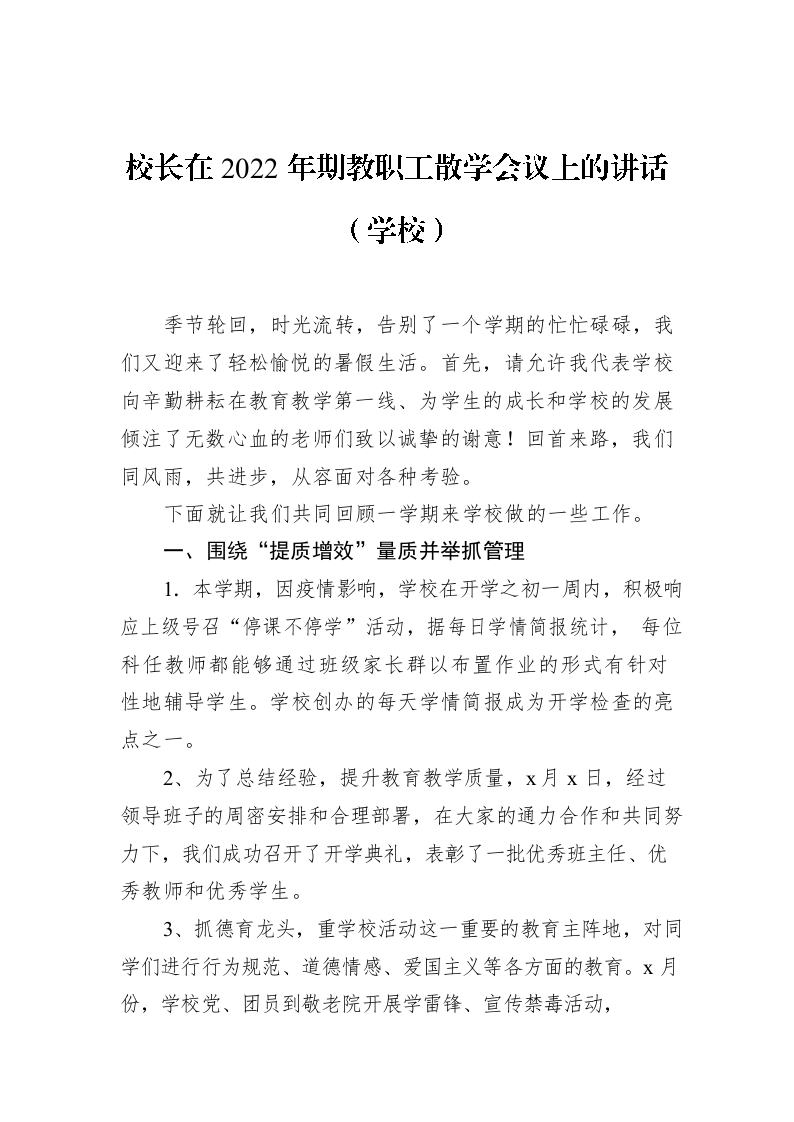 校长在2022年期教职工散学会议上的讲话

（学校）

季节轮回，时光流转，告别了一个学期的忙忙碌碌，我们又迎来了轻松愉悦的暑假生活。首先，请允许我代表学校向辛勤耕耘在教育教学第一线、为学生的成长和学校的发展倾注了无数心血的老师们致以诚挚的谢意！回首来路，我们同风雨，共进步，从容面对各种考验。

下面就让我们共同回顾一学期来学校做的一些工作。

一、围绕“提质增效”量质并举抓管理

1.本学期，因疫情影响，学校在开学之初一周内，积极响应上级号召“停课不停学”活动，据每日学情简报统计，每位科任教师都能够通过班级家长群以布置作业的形式有针对性地辅导学生。学校创办的每天学情简报成为开学检查的亮点之一。

2、为了总结经验，提升教育教学质量，x月x日，经过领导班子的周密安排和合理部署，在大家的通力合作和共同努力下，我们成功召开了开学典礼，表彰了一批优秀班主任、优秀教师和优秀学生。

3、抓德育龙头，重学校活动这一重要的教育主阵地，对同学们进行行为规范、道德情感、爱国主义等各方面的教育。x月份，学校党、团员到敬老院开展学雷锋、宣传禁毒活动，